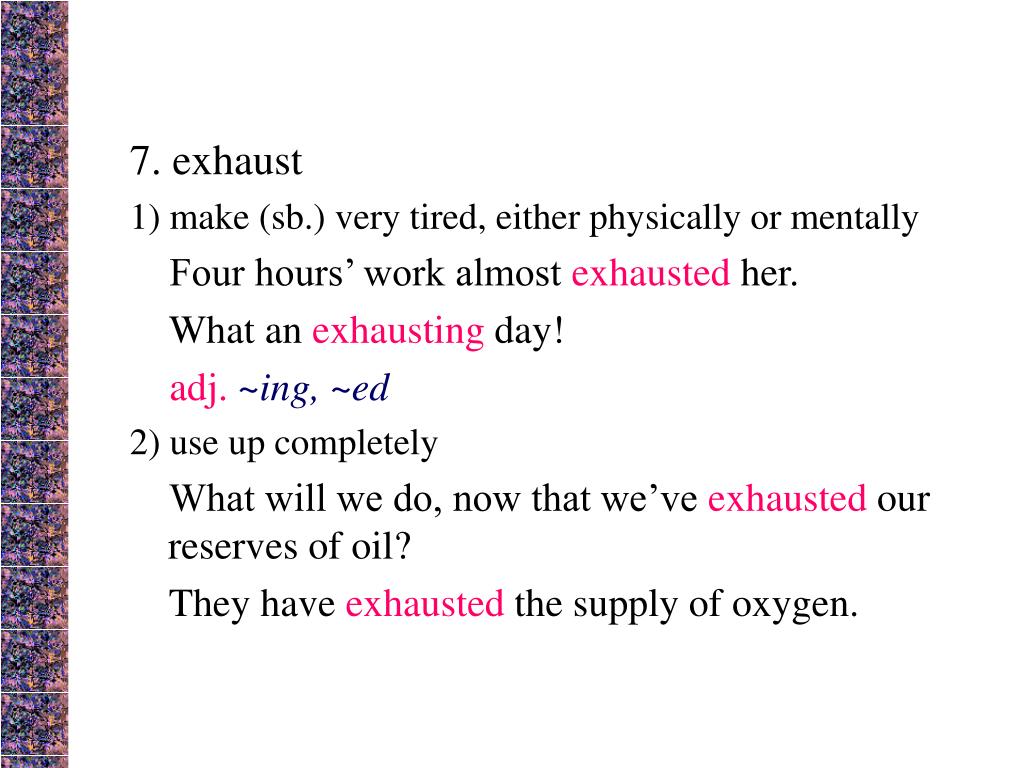 7. exhaust

1) make (sb.) very tired, either physically or mentally

Four hours' work almost exhausted her.

What an exhausting day!

adj. ~ing, ~ed

2) use up completely

What will we do, now that we've exhausted our reserves of oil?

They have exhausted the supply of oxygen.